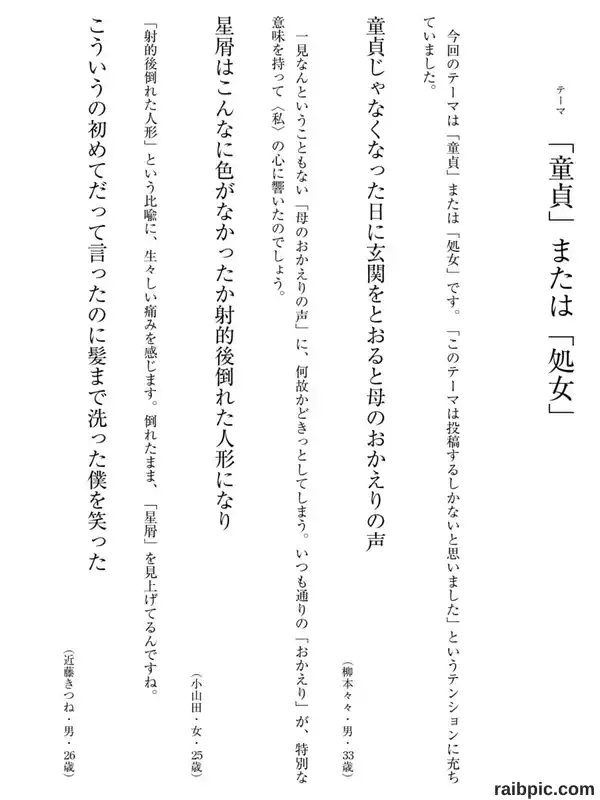 テーマ
「童貞」または「処女」

今回のテーマは「童貞」または「処女」です。「このテーマは投稿するしかないと思いました」というテンションに充ちていました。

童貞じゃなくなった日に玄関をとおると母のおかえりの声
（柳本々々・男・33歳）

一見なんということもない「母のおかえりの声」に、何故かどきっとしてしまう。いつも通りの「おかえり」が、特別な意味を持って〈私〉の心に響いたのでしょう。

星屑はこんなに色がなかったか射的後倒れた人形になり
（小山田・女・25歳）

「射的後倒れた人形」という比喩に、生々しい痛みを感じます。倒れたまま、「星屑」を見上げてるんですね。

こういうの初めてだって言ったのに髪まで洗った僕を笑った
（近藤きつね・男・26歳）

raibpic.com